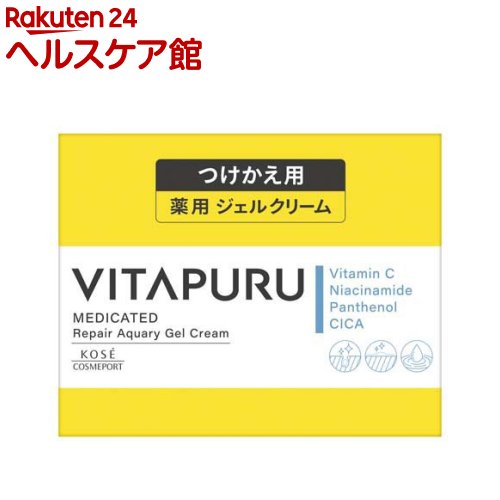 Rakuten 24
ヘルスケア館

つけかえ用
薬用 ジェルクリーム

VITAPURU
MEDICATED
Repair Aquary Gel Cream
KOSÉ
COSMEPORT

Vitamin C
Niacinamide
Panthenol
CICA